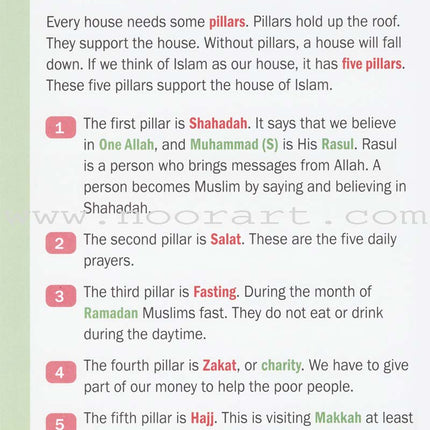 Every house needs some pillars. Pillars hold up the roof. They support the house. Without pillars, a house will fall down. If we think of Islam as our house, it has five pillars. These five pillars support the house of Islam.

1 The first pillar is Shahadah. It says that we believe in One Allah, and Muhammad (S) is His Rasul. Rasul is a person who brings messages from Allah. A person becomes Muslim by saying and believing in Shahadah.

www.noorart.com

2 The second pillar is Salat. These are the five daily prayers.

3 The third pillar is Fasting. During the month of Ramadan Muslims fast. They do not eat or drink during the daytime.

4 The fourth pillar is Zakat, or charity. We have to give part of our money to help the poor people.

5 The fifth pillar is Hajj. This is visiting Makkah at least